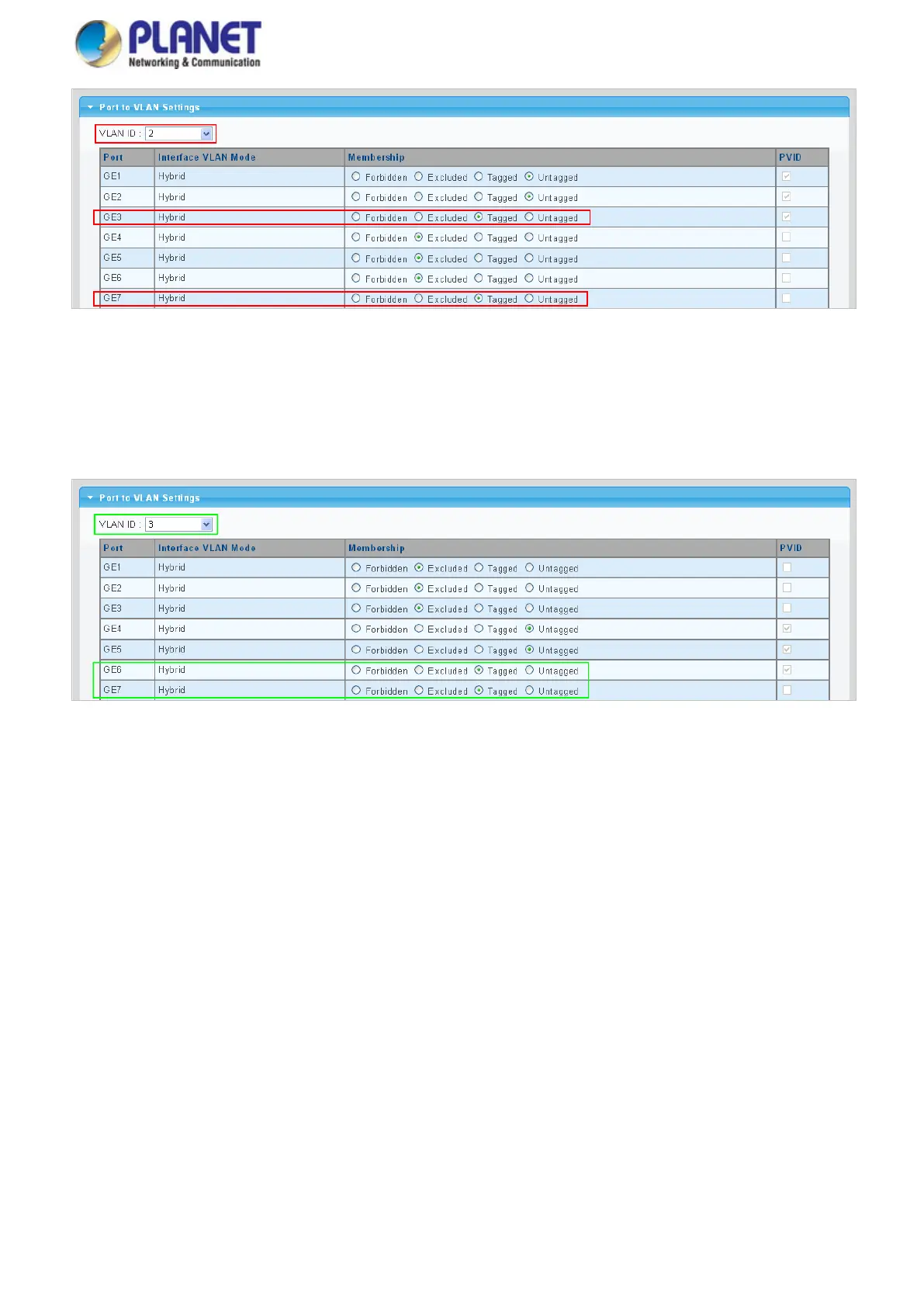 PLANET
Networking & Communication

Port to VLAN Settings

VLAN ID : 2

| Port | Interface VLAN Mode | Membership | PVID |
|---|---|---|---|
| GE1 | Hybrid | Forbidden Excluded Tagged Untagged | |
| GE2 | Hybrid | Forbidden Excluded Tagged Untagged | |
| GE3 | Hybrid | Forbidden Excluded Tagged Untagged | |
| GE4 | Hybrid | Forbidden Excluded Tagged Untagged | |
| GE5 | Hybrid | Forbidden Excluded Tagged Untagged | |
| GE6 | Hybrid | Forbidden Excluded Tagged Untagged | |
| GE7 | Hybrid | Forbidden Excluded Tagged Untagged | |

Port to VLAN Settings

VLAN ID : 3

| Port | Interface VLAN Mode | Membership | PVID |
|---|---|---|---|
| GE1 | Hybrid | Forbidden Excluded Tagged Untagged | |
| GE2 | Hybrid | Forbidden Excluded Tagged Untagged | |
| GE3 | Hybrid | Forbidden Excluded Tagged Untagged | |
| GE4 | Hybrid | Forbidden Excluded Tagged Untagged | |
| GE5 | Hybrid | Forbidden Excluded Tagged Untagged | |
| GE6 | Hybrid | Forbidden Excluded Tagged Untagged | |
| GE7 | Hybrid | Forbidden Excluded Tagged Untagged | |